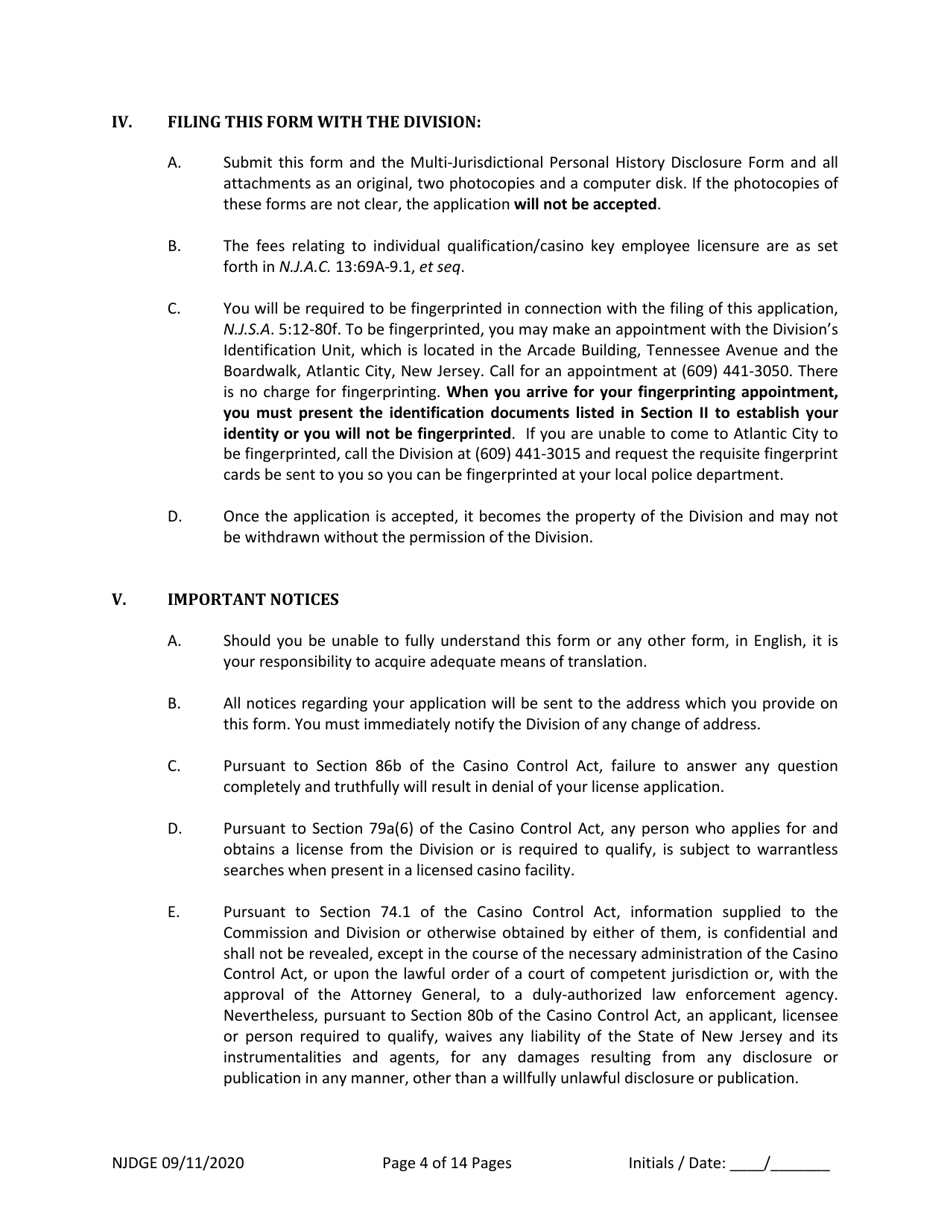 IV. FILING THIS FORM WITH THE DIVISION:

A. Submit this form and the Multi-Jurisdictional Personal History Disclosure Form and all attachments as an original, two photocopies and a computer disk. If the photocopies of these forms are not clear, the application will not be accepted.

B. The fees relating to individual qualification/casino key employee licensure are as set forth in N.J.A.C. 13:69A-9.1, et seq.

C. You will be required to be fingerprinted in connection with the filing of this application, N.J.S.A. 5:12-80f. To be fingerprinted, you may make an appointment with the Division's Identification Unit, which is located in the Arcade Building, Tennessee Avenue and the Boardwalk, Atlantic City, New Jersey. Call for an appointment at (609) 441-3050. There is no charge for fingerprinting. When you arrive for your fingerprinting appointment, you must present the identification documents listed in Section II to establish your identity or you will not be fingerprinted. If you are unable to come to Atlantic City to be fingerprinted, call the Division at (609) 441-3015 and request the requisite fingerprint cards be sent to you so you can be fingerprinted at your local police department.

D. Once the application is accepted, it becomes the property of the Division and may not be withdrawn without the permission of the Division.

V. IMPORTANT NOTICES

A. Should you be unable to fully understand this form or any other form, in English, it is your responsibility to acquire adequate means of translation.

B. All notices regarding your application will be sent to the address which you provide on this form. You must immediately notify the Division of any change of address.

C. Pursuant to Section 86b of the Casino Control Act, failure to answer any question completely and truthfully will result in denial of your license application.

D. Pursuant to Section 79a(6) of the Casino Control Act, any person who applies for and obtains a license from the Division or is required to qualify, is subject to warrantless searches when present in a licensed casino facility.

E. Pursuant to Section 74.1 of the Casino Control Act, information supplied to the Commission and Division or otherwise obtained by either of them, is confidential and shall not be revealed, except in the course of the necessary administration of the Casino Control Act, or upon the lawful order of a court of competent jurisdiction or, with the approval of the Attorney General, to a duly-authorized law enforcement agency. Nevertheless, pursuant to Section 80b of the Casino Control Act, an applicant, licensee or person required to qualify, waives any liability of the State of New Jersey and its instrumentalities and agents, for any damages resulting from any disclosure or publication in any manner, other than a willfully unlawful disclosure or publication.

NJDGE 09/11/2020 Page 4 of 14 Pages Initials / Date: ____/_______